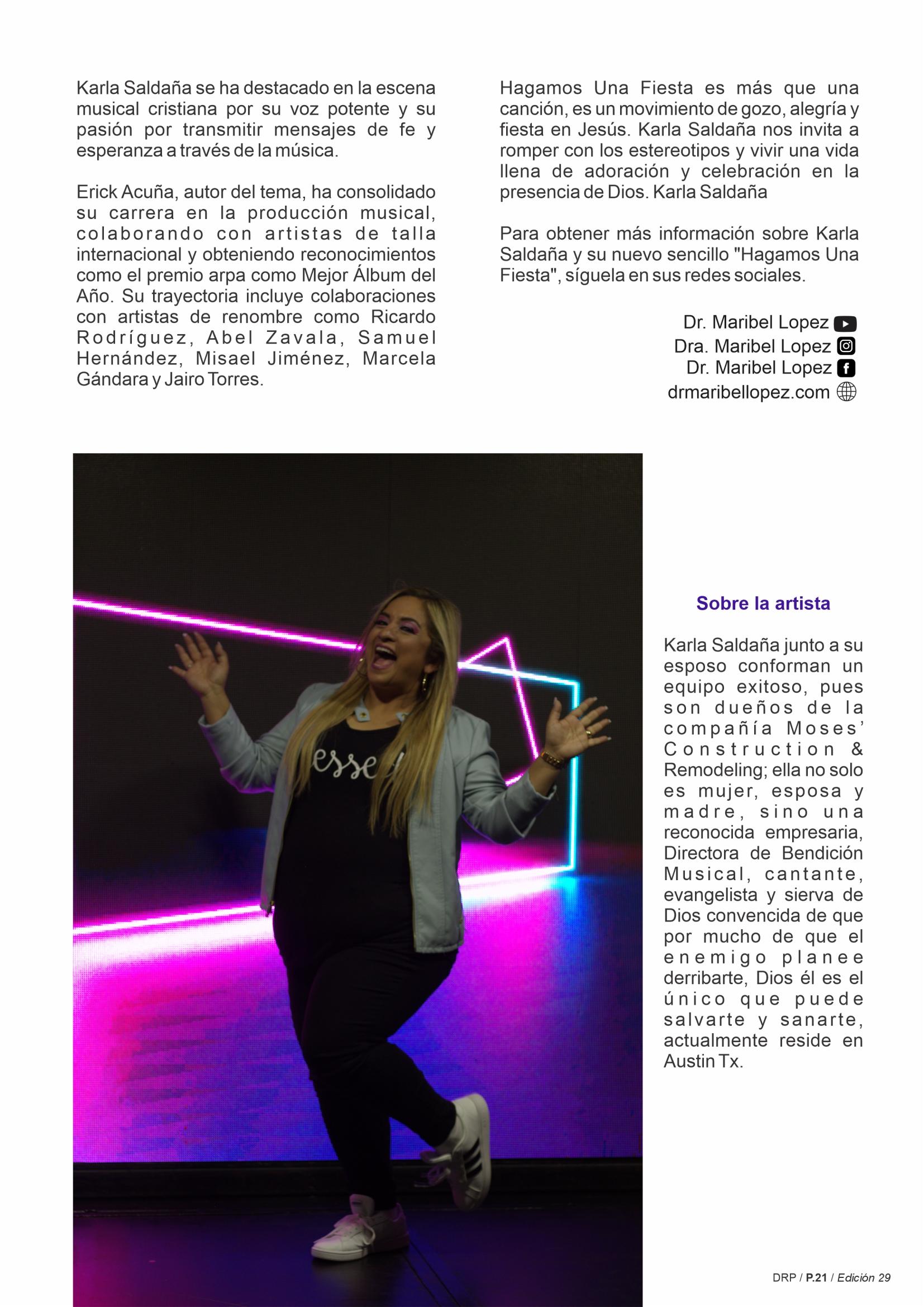 Karla Saldaña se ha destacado en la escena musical cristiana por su voz potente y su pasión por transmitir mensajes de fe y esperanza a través de la música.

Erick Acuña, autor del tema, ha consolidado su carrera en la producción musical, colaborando con artistas de talla internacional y obteniendo reconocimientos como el premio arpa como Mejor Álbum del Año. Su trayectoria incluye colaboraciones con artistas de renombre como Ricardo Rodríguez, Abel Zavala, Samuel Hernández, Misael Jiménez, Marcela Gándara y Jairo Torres.

Hagamos Una Fiesta es más que una canción, es un movimiento de gozo, alegría y fiesta en Jesús. Karla Saldaña nos invita a romper con los estereotipos y vivir una vida llena de adoración y celebración en la presencia de Dios. Karla Saldaña

Para obtener más información sobre Karla Saldaña y su nuevo sencillo "Hagamos Una Fiesta", síguela en sus redes sociales.

Dr. Maribel Lopez
Dra. Maribel Lopez
Dr. Maribel Lopez
drmaribellopez.com

esse

Sobre la artista

Karla Saldaña junto a su esposo conforman un equipo exitoso, pues son dueños de la compañía Moses' Construction & Remodeling; ella no solo es mujer, esposa y madre, sino una reconocida empresaria, Directora de Bendición Musical, cantante, evangelista y sierva de Dios convencida de que por mucho de que el enemigo planee derribarte, Dios él es el único que puede salvarte y sanarte, actualmente reside en Austin Tx.

DRP / P.21 / Edición 29